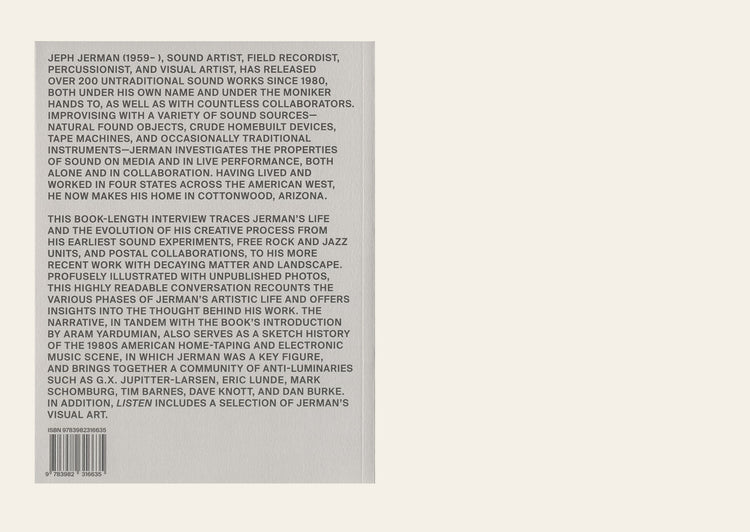 JEPH JERMAN (1959– ), SOUND ARTIST, FIELD RECORDIST, PERCUSSIONIST, AND VISUAL ARTIST, HAS RELEASED OVER 200 UNTRADITIONAL SOUND WORKS SINCE 1980, BOTH UNDER HIS OWN NAME AND UNDER THE MONIKER HANDS TO, AS WELL AS WITH COUNTLESS COLLABORATORS. IMPROVISING WITH A VARIETY OF SOUND SOURCES—NATURAL FOUND OBJECTS, CRUDE HOMEBUILT DEVICES, TAPE MACHINES, AND OCCASIONALLY TRADITIONAL INSTRUMENTS—JERMAN INVESTIGATES THE PROPERTIES OF SOUND ON MEDIA AND IN LIVE PERFORMANCE, BOTH ALONE AND IN COLLABORATION. HAVING LIVED AND WORKED IN FOUR STATES ACROSS THE AMERICAN WEST, HE NOW MAKES HIS HOME IN COTTONWOOD, ARIZONA.

THIS BOOK-LENGTH INTERVIEW TRACES JERMAN'S LIFE AND THE EVOLUTION OF HIS CREATIVE PROCESS FROM HIS EARLIEST SOUND EXPERIMENTS, FREE ROCK AND JAZZ UNITS, AND POSTAL COLLABORATIONS, TO HIS MORE RECENT WORK WITH DECAYING MATTER AND LANDSCAPE. PROFUSELY ILLUSTRATED WITH UNPUBLISHED PHOTOS, THIS HIGHLY READABLE CONVERSATION RECOUNTS THE VARIOUS PHASES OF JERMAN'S ARTISTIC LIFE AND OFFERS INSIGHTS INTO THE THOUGHT BEHIND HIS WORK. THE NARRATIVE, IN TANDEM WITH THE BOOK'S INTRODUCTION BY ARAM YARDUMIAN, ALSO SERVES AS A SKETCH HISTORY OF THE 1980S AMERICAN HOME-TAPING AND ELECTRONIC MUSIC SCENE, IN WHICH JERMAN WAS A KEY FIGURE, AND BRINGS TOGETHER A COMMUNITY OF ANTI-LUMINARIES SUCH AS G.X. JUPITTER-LARSEN, ERIC LUNDE, MARK SCHOMBURG, TIM BARNES, DAVE KNOTT, AND DAN BURKE. IN ADDITION, LISTEN INCLUDES A SELECTION OF JERMAN'S VISUAL ART.

ISBN 9783982316635

9 783982 316635